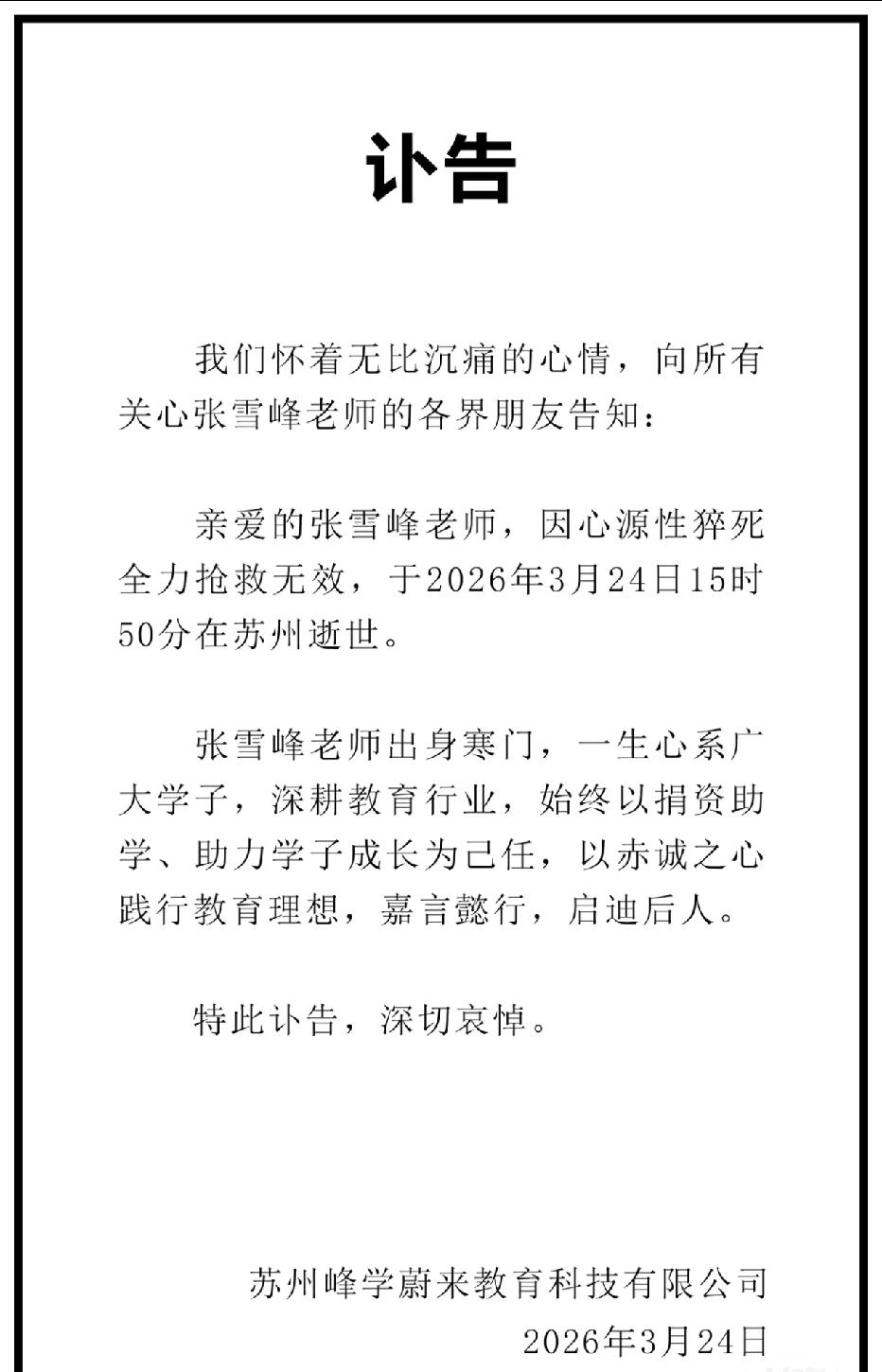 讣告

我们怀着无比沉痛的心情，向所有关心张雪峰老师的各界朋友告知：

亲爱的张雪峰老师，因心源性猝死全力抢救无效，于2026年3月24日15时50分在苏州逝世。

张雪峰老师出身寒门，一生心系广大学子，深耕教育行业，始终以捐资助学、助力学子成长为己任，以赤诚之心践行教育理想，嘉言懿行，启迪后人。

特此讣告，深切哀悼。

苏州峰学蔚来教育科技有限公司
2026年3月24日